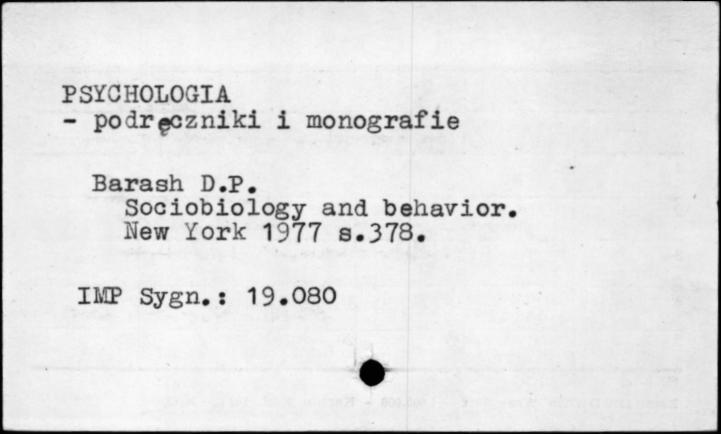 PSYCHOLOGIA
- podręczniki i monografie

Barash D.P.
Sociobiology and behavior.
New York 1977 s.378.

IMP Sygn.: 19.080